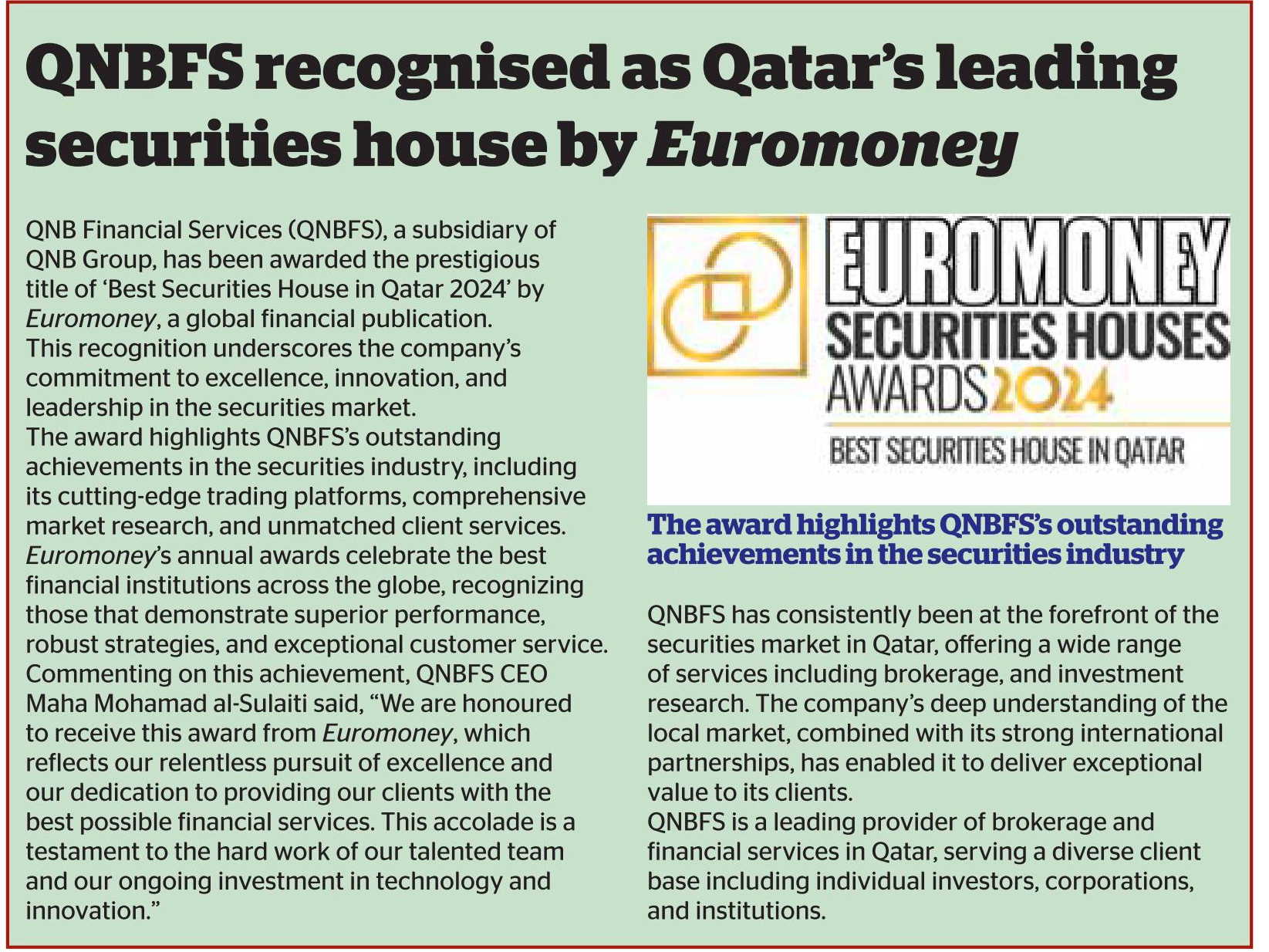 QNBFS recognised as Qatar's leading securities house by Euromoney

QNB Financial Services (QNBFS), a subsidiary of QNB Group, has been awarded the prestigious title of 'Best Securities House in Qatar 2024' by Euromoney, a global financial publication.
This recognition underscores the company's commitment to excellence, innovation, and leadership in the securities market.
The award highlights QNBFS's outstanding achievements in the securities industry, including its cutting-edge trading platforms, comprehensive market research, and unmatched client services.
Euromoney's annual awards celebrate the best financial institutions across the globe, recognizing those that demonstrate superior performance, robust strategies, and exceptional customer service.
Commenting on this achievement, QNBFS CEO Maha Mohamad al-Sulaiti said, "We are honoured to receive this award from Euromoney, which reflects our relentless pursuit of excellence and our dedication to providing our clients with the best possible financial services. This accolade is a testament to the hard work of our talented team and our ongoing investment in technology and innovation."

EUROMONEY
SECURITIES HOUSES
AWARDS 2024
BEST SECURITIES HOUSE IN QATAR

The award highlights QNBFS's outstanding achievements in the securities industry

QNBFS has consistently been at the forefront of the securities market in Qatar, offering a wide range of services including brokerage, and investment research. The company's deep understanding of the local market, combined with its strong international partnerships, has enabled it to deliver exceptional value to its clients.
QNBFS is a leading provider of brokerage and financial services in Qatar, serving a diverse client base including individual investors, corporations, and institutions.